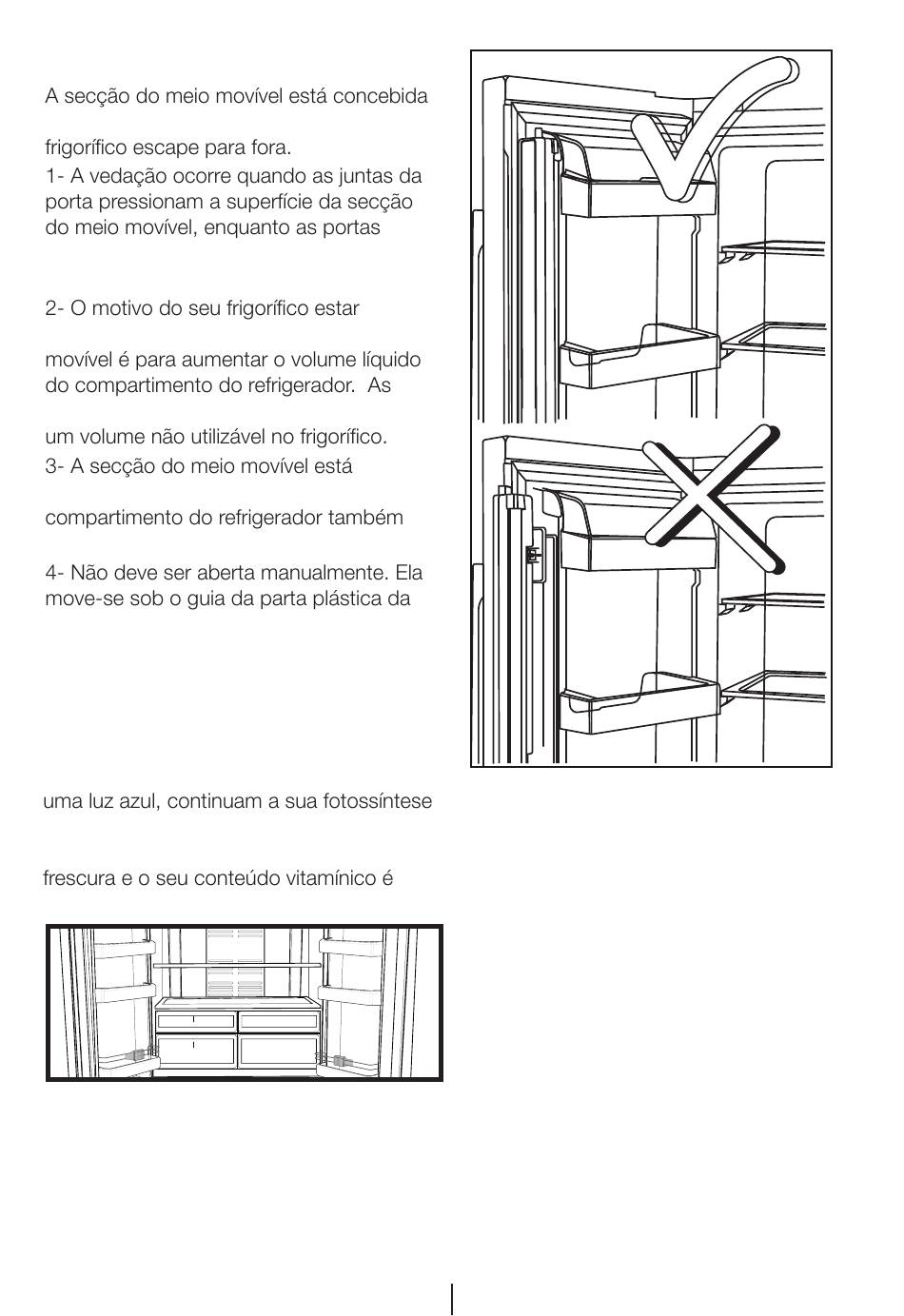 A secção do meio movível está concebida

frigorífico escape para fora.
1- A vedação ocorre quando as juntas da porta pressionam a superfície da secção do meio movível, enquanto as portas

2- O motivo do seu frigorífico estar

movível é para aumentar o volume líquido do compartimento do refrigerador. As

um volume não utilizável no frigorífico.
3- A secção do meio movível está

compartimento do refrigerador também

4- Não deve ser aberta manualmente. Ela move-se sob o guia da parta plástica da

uma luz azul, continuam a sua fotossíntese

frescura e o seu conteúdo vitamínico é